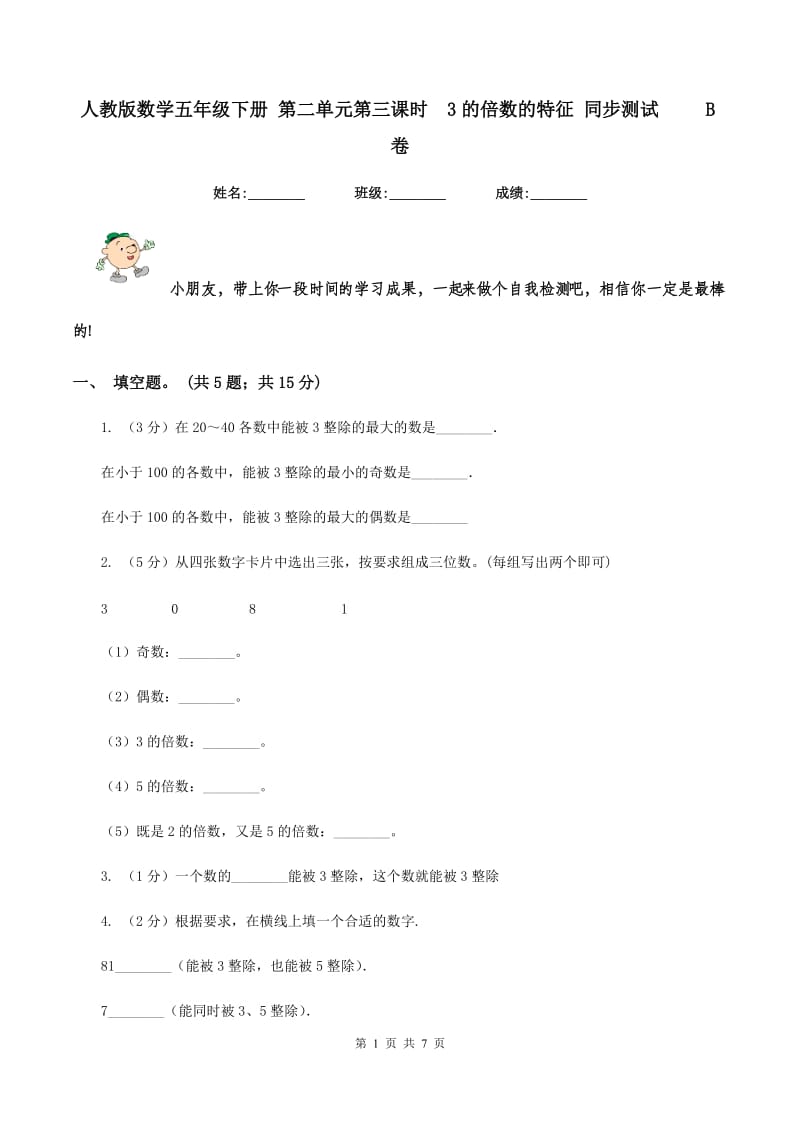 人教版数学五年级下册 第二单元第三课时 3的倍数的特征 同步测试 B卷

姓名:________ 班级:________ 成绩:________

小朋友，带上你一段时间的学习成果，一起来做个自我检测吧，相信你一定是最棒的!

一、 填空题。 (共5题；共15分)

1. （3分）在20～40各数中能被3整除的最大的数是________.

在小于100的各数中，能被3整除的最小的奇数是________.

在小于100的各数中，能被3整除的最大的偶数是________

2. （5分）从四张数字卡片中选出三张，按要求组成三位数。(每组写出两个即可)

3 0 8 1

（1）奇数：________。

（2）偶数：________。

（3）3的倍数：________。

（4）5的倍数：________。

（5）既是2的倍数，又是5的倍数：________。

3. （1分）一个数的________能被3整除，这个数就能被3整除

4. （2分）根据要求，在横线上填一个合适的数字.

81________（能被3整除，也能被5整除).

7________（能同时被3、5整除).

第 1 页 共 7 页